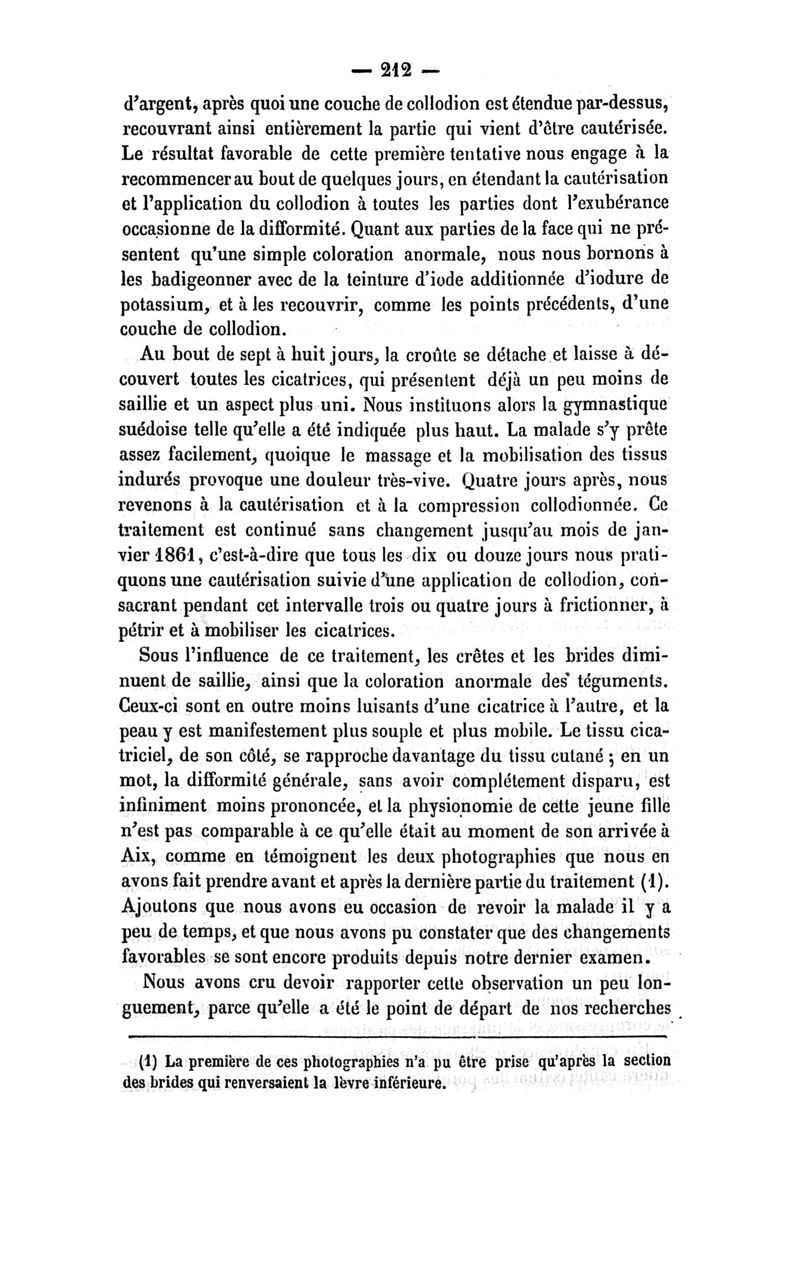 — 212 —

d'argent, après quoi une couche de collodion est étendue par-dessus, recouvrant ainsi entièrement la partie qui vient d'être cautérisée. Le résultat favorable de cette première tentative nous engage à la recommencer au bout de quelques jours, en étendant la cautérisation et l'application du collodion à toutes les parties dont l'exubérance occasionne de la difformité. Quant aux parties de la face qui ne présentent qu'une simple coloration anormale, nous nous bornons à les badigeonner avec de la teinture d'iode additionnée d'iodure de potassium, et à les recouvrir, comme les points précédents, d'une couche de collodion.

Au bout de sept à huit jours, la croûte se détache et laisse à découvert toutes les cicatrices, qui présentent déjà un peu moins de saillie et un aspect plus uni. Nous instituons alors la gymnastique suédoise telle qu'elle a été indiquée plus haut. La malade s'y prête assez facilement, quoique le massage et la mobilisation des tissus indurés provoque une douleur très-vive. Quatre jours après, nous revenons à la cautérisation et à la compression collodionnée. Ce traitement est continué sans changement jusqu'au mois de janvier 1861, c'est-à-dire que tous les dix ou douze jours nous pratiquons une cautérisation suivie d'une application de collodion, consacrant pendant cet intervalle trois ou quatre jours à frictionner, à pétrir et à mobiliser les cicatrices.

Sous l'influence de ce traitement, les crêtes et les brides diminuent de saillie, ainsi que la coloration anormale des téguments. Ceux-ci sont en outre moins luisants d'une cicatrice à l'autre, et la peau y est manifestement plus souple et plus mobile. Le tissu cicatriciel, de son côté, se rapproche davantage du tissu cutané ; en un mot, la difformité générale, sans avoir complétement disparu, est infiniment moins prononcée, et la physionomie de cette jeune fille n'est pas comparable à ce qu'elle était au moment de son arrivée à Aix, comme en témoignent les deux photographies que nous en avons fait prendre avant et après la dernière partie du traitement (1). Ajoutons que nous avons eu occasion de revoir la malade il y a peu de temps, et que nous avons pu constater que des changements favorables se sont encore produits depuis notre dernier examen.

Nous avons cru devoir rapporter cette observation un peu longuement, parce qu'elle a été le point de départ de nos recherches

(1) La première de ces photographies n'a pu être prise qu'après la section des brides qui renversaient la lèvre inférieure.